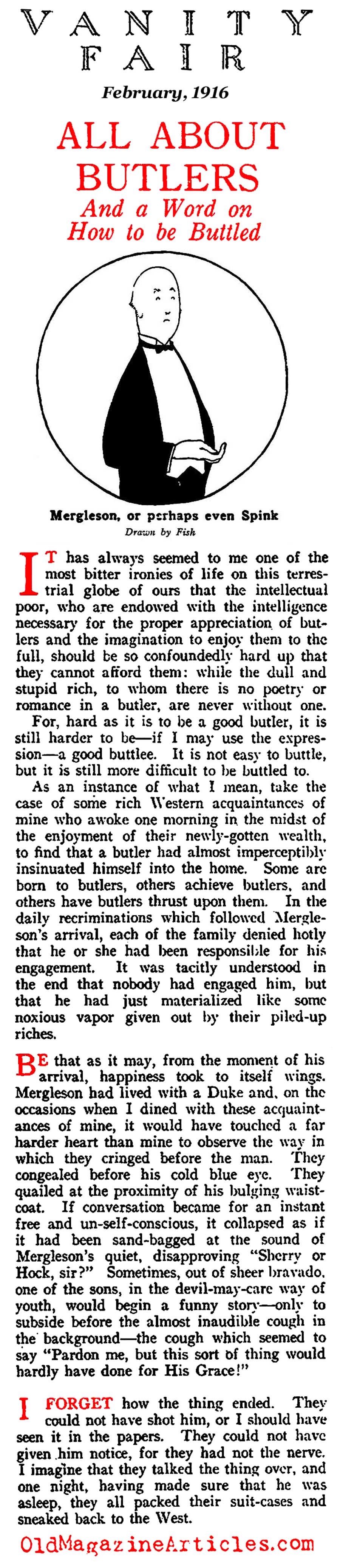 VANITY FAIR
February, 1916

ALL ABOUT BUTLERS
And a Word on How to be Buttled

Mergleson, or perhaps even Spink
Drawn by Fish

IT has always seemed to me one of the most bitter ironies of life on this terrestrial globe of ours that the intellectual poor, who are endowed with the intelligence necessary for the proper appreciation of butlers and the imagination to enjoy them to the full, should be so confoundedly hard up that they cannot afford them: while the dull and stupid rich, to whom there is no poetry or romance in a butler, are never without one.

For, hard as it is to be a good butler, it is still harder to be—if I may use the expression—a good buttlee. It is not easy to buttle, but it is still more difficult to be buttled to.

As an instance of what I mean, take the case of some rich Western acquaintances of mine who awoke one morning in the midst of the enjoyment of their newly-gotten wealth, to find that a butler had almost imperceptibly insinuated himself into the home. Some are born to butlers, others achieve butlers, and others have butlers thrust upon them. In the daily recriminations which followed Mergleson's arrival, each of the family denied hotly that he or she had been responsible for his engagement. It was tacitly understood in the end that nobody had engaged him, but that he had just materialized like some noxious vapor given out by their piled-up riches.

BE that as it may, from the moment of his arrival, happiness took to itself wings. Mergleson had lived with a Duke and, on the occasions when I dined with these acquaintances of mine, it would have touched a far harder heart than mine to observe the way in which they cringed before the man. They congealed before his cold blue eye. They quailed at the proximity of his bulging waistcoat. If conversation became for an instant free and un-self-conscious, it collapsed as if it had been sand-bagged at the sound of Mergleson's quiet, disapproving "Sherry or Hock, sir?" Sometimes, out of sheer bravado, one of the sons, in the devil-may-care way of youth, would begin a funny story—only to subside before the almost inaudible cough in the background—the cough which seemed to say "Pardon me, but this sort of thing would hardly have done for His Grace!"

I FORGET how the thing ended. They could not have shot him, or I should have seen it in the papers. They could not have given him notice, for they had not the nerve. I imagine that they talked the thing over, and one night, having made sure that he was asleep, they all packed their suit-cases and sneaked back to the West.

OldMagazineArticles.com